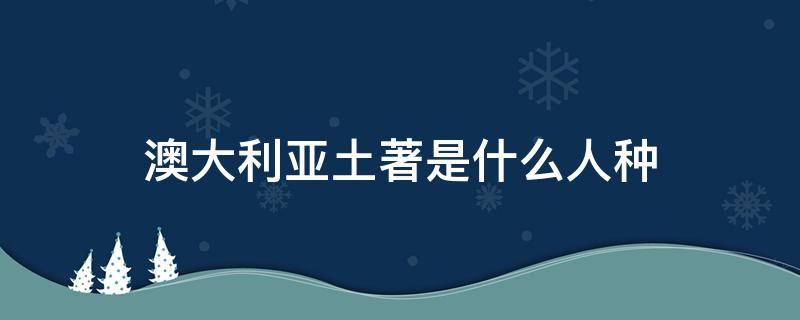 澳大利亚土著是什么人种